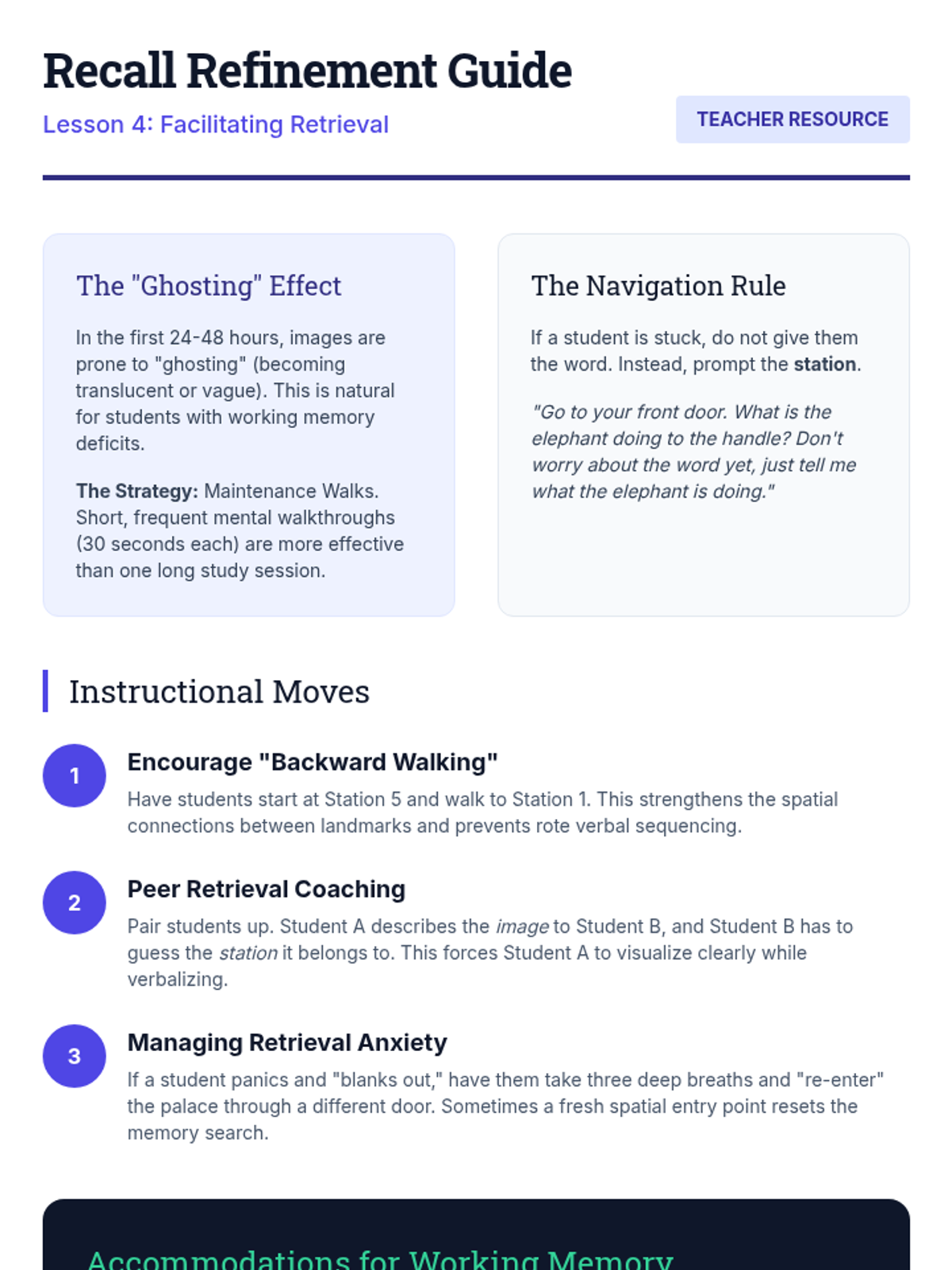 Recall Refinement Guide

Lesson 4: Facilitating Retrieval

TEACHER RESOURCE

The "Ghosting" Effect

In the first 24-48 hours, images are prone to "ghosting" (becoming translucent or vague). This is natural for students with working memory deficits.

The Strategy: Maintenance Walks. Short, frequent mental walkthroughs (30 seconds each) are more effective than one long study session.

The Navigation Rule

If a student is stuck, do not give them the word. Instead, prompt the station.

"Go to your front door. What is the elephant doing to the handle? Don't worry about the word yet, just tell me what the elephant is doing."

Instructional Moves

1
Encourage "Backward Walking"
Have students start at Station 5 and walk to Station 1. This strengthens the spatial connections between landmarks and prevents rote verbal sequencing.

2
Peer Retrieval Coaching
Pair students up. Student A describes the image to Student B, and Student B has to guess the station it belongs to. This forces Student A to visualize clearly while verbalizing.

3
Managing Retrieval Anxiety
If a student panics and "blanks out," have them take three deep breaths and "re-enter" the palace through a different door. Sometimes a fresh spatial entry point resets the memory search.

Accommodations for Working Memory